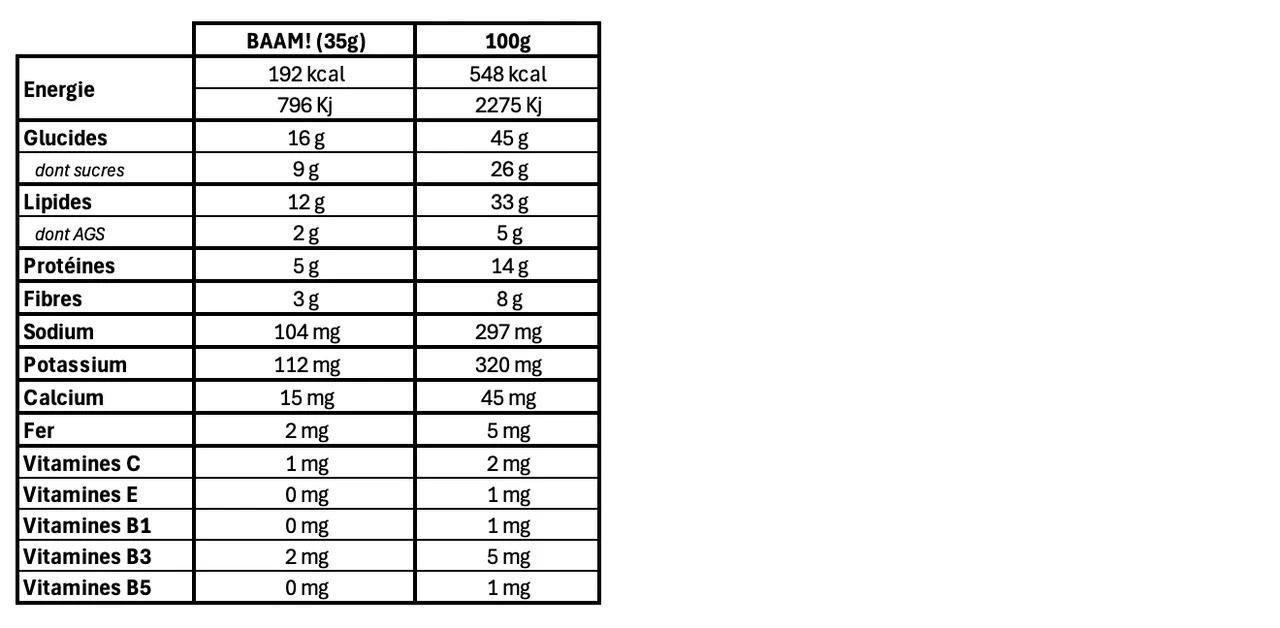 |  | BAAM! (35g) | 100g |
|---|---|---|
| Energie | 192 kcal | 548 kcal |
|  | 796 Kj | 2275 Kj |
| Glucides | 16 g | 45 g |
| dont sucres | 9 g | 26 g |
| Lipides | 12 g | 33 g |
| dont AGS | 2 g | 5 g |
| Protéines | 5 g | 14 g |
| Fibres | 3 g | 8 g |
| Sodium | 104 mg | 297 mg |
| Potassium | 112 mg | 320 mg |
| Calcium | 15 mg | 45 mg |
| Fer | 2 mg | 5 mg |
| Vitamines C | 1 mg | 2 mg |
| Vitamines E | 0 mg | 1 mg |
| Vitamines B1 | 0 mg | 1 mg |
| Vitamines B3 | 2 mg | 5 mg |
| Vitamines B5 | 0 mg | 1 mg |